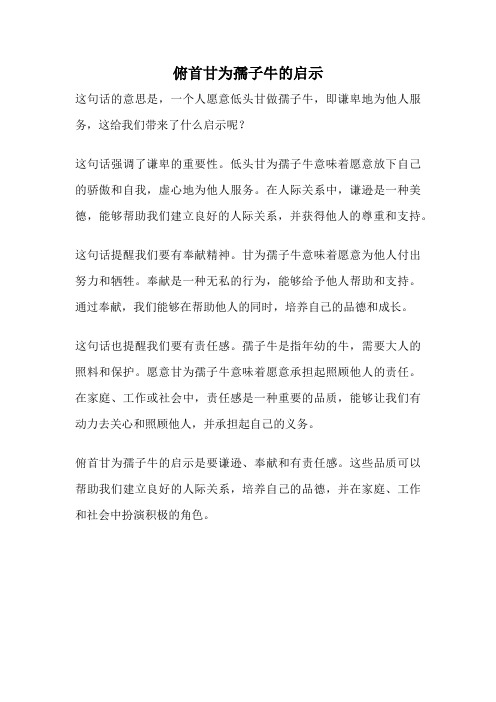 俯首甘为孺子牛的启示

这句话的意思是，一个人愿意低头甘做孺子牛，即谦卑地为他人服务，这给我们带来了什么启示呢？

这句话强调了谦卑的重要性。低头甘为孺子牛意味着愿意放下自己的骄傲和自我，虚心地为他人服务。在人际关系中，谦逊是一种美德，能够帮助我们建立良好的人际关系，并获得他人的尊重和支持。

这句话提醒我们要有奉献精神。甘为孺子牛意味着愿意为他人付出努力和牺牲。奉献是一种无私的行为，能够给予他人帮助和支持。通过奉献，我们能够在帮助他人的同时，培养自己的品德和成长。

这句话也提醒我们要有责任感。孺子牛是指年幼的牛，需要大人的照料和保护。愿意甘为孺子牛意味着愿意承担起照顾他人的责任。在家庭、工作或社会中，责任感是一种重要的品质，能够让我们有动力去关心和照顾他人，并承担起自己的义务。

俯首甘为孺子牛的启示是要谦逊、奉献和有责任感。这些品质可以帮助我们建立良好的人际关系，培养自己的品德，并在家庭、工作和社会中扮演积极的角色。